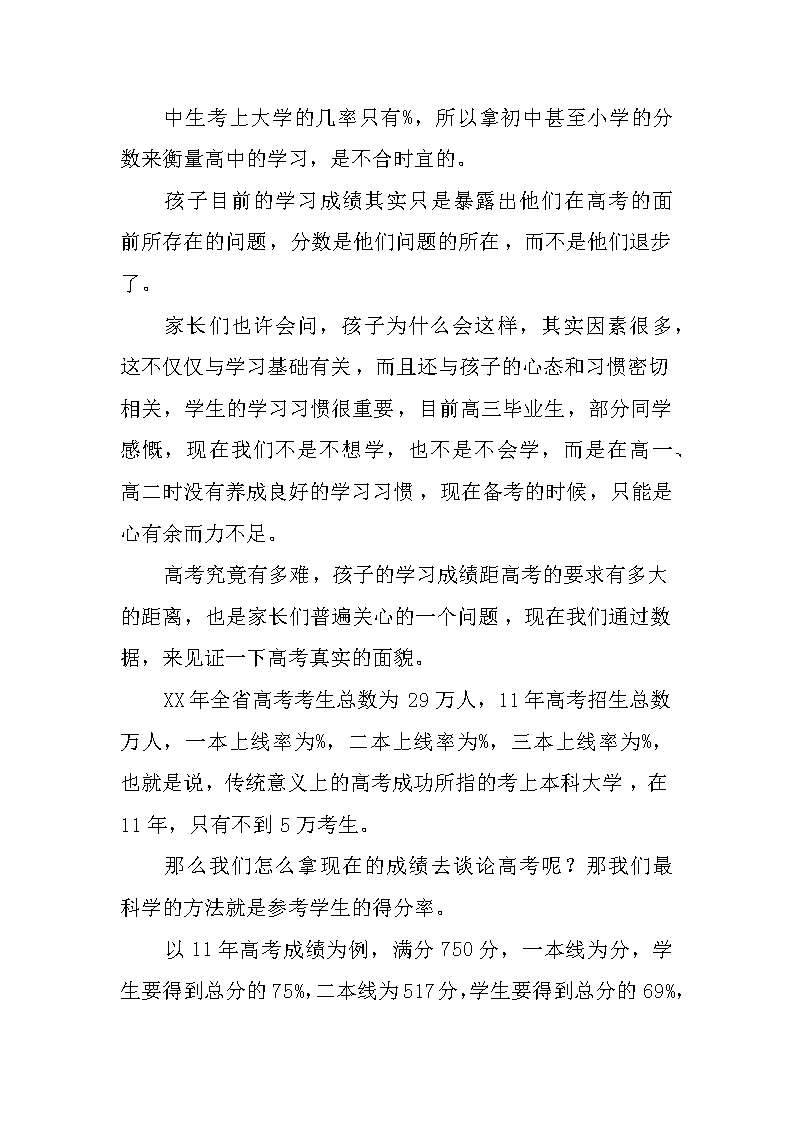 中生考上大学的几率只有%，所以拿初中甚至小学的分数来衡量高中的学习，是不合时宜的。

孩子目前的学习成绩其实只是暴露出他们在高考的面前所存在的问题，分数是他们问题的所在，而不是他们退步了。

家长们也许会问，孩子为什么会这样，其实因素很多，这不仅仅与学习基础有关，而且还与孩子的心态和习惯密切相关，学生的学习习惯很重要，目前高三毕业生，部分同学感慨，现在我们不是不想学，也不是不会学，而是在高一、高二时没有养成良好的学习习惯，现在备考的时候，只能是心有余而力不足。

高考究竟有多难，孩子的学习成绩距高考的要求有多大的距离，也是家长们普遍关心的一个问题，现在我们通过数据，来见证一下高考真实的面貌。

XX年全省高考考生总数为29万人，11年高考招生总数万人，一本上线率为%，二本上线率为%，三本上线率为%，也就是说，传统意义上的高考成功所指的考上本科大学，在11年，只有不到5万考生。

那么我们怎么拿现在的成绩去谈论高考呢？那我们最科学的方法就是参考学生的得分率。

以11年高考成绩为例，满分750分，一本线为分，学生要得到总分的75%，二本线为517分，学生要得到总分的69%，